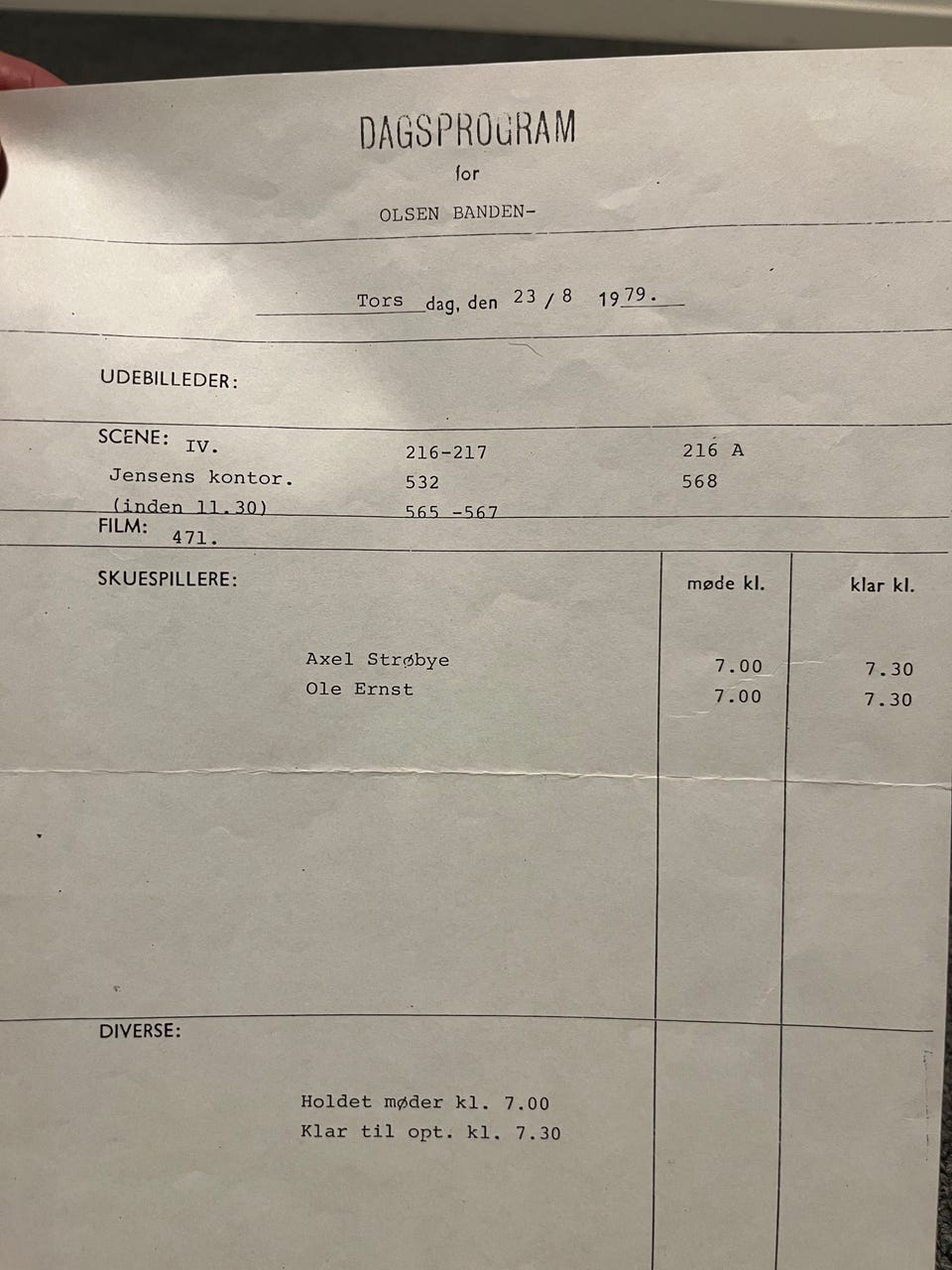 DAGSPROGRAM
for
OLSEN BANDEN-

Tors dag, den 23 / 8 1979.

UDEBILLEDER:

SCENE: IV.
Jensens kontor.
(inden 11.30)

216-217
532
565 -567

216 A
568

FILM: 471.

SKUESPILLERE:

møde kl.

klar kl.

Axel Strøbye 7.00 7.30
Ole Ernst 7.00 7.30

DIVERSE:

Holdet møder kl. 7.00
Klar til opt. kl. 7.30